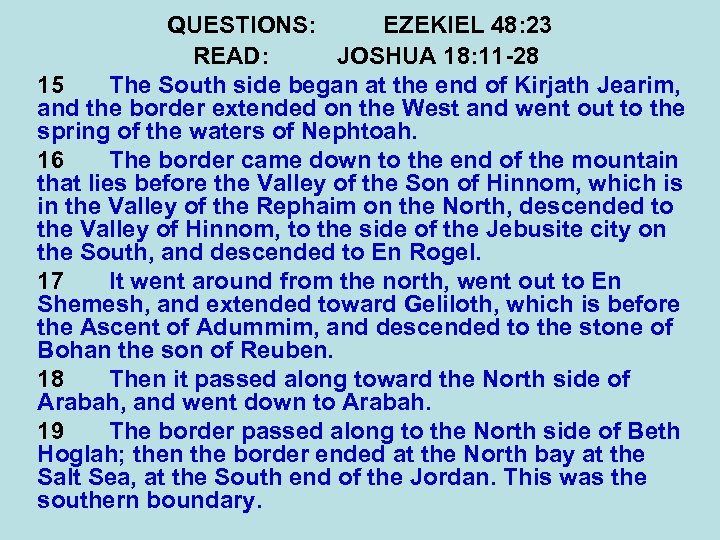 QUESTIONS: EZEKIEL 48:23
READ: JOSHUA 18:11-28

15 The South side began at the end of Kirjath Jearim, and the border extended on the West and went out to the spring of the waters of Nephtoah.

16 The border came down to the end of the mountain that lies before the Valley of the Son of Hinnom, which is in the Valley of the Rephaim on the North, descended to the Valley of Hinnom, to the side of the Jebusite city on the South, and descended to En Rogel.

17 It went around from the north, went out to En Shemesh, and extended toward Geliloth, which is before the Ascent of Adummim, and descended to the stone of Bohan the son of Reuben.

18 Then it passed along toward the North side of Arabah, and went down to Arabah.

19 The border passed along to the North side of Beth Hoglah; then the border ended at the North bay at the Salt Sea, at the South end of the Jordan. This was the southern boundary.